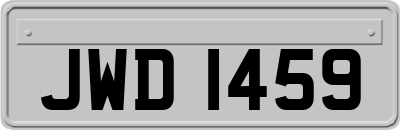 JWD 1459